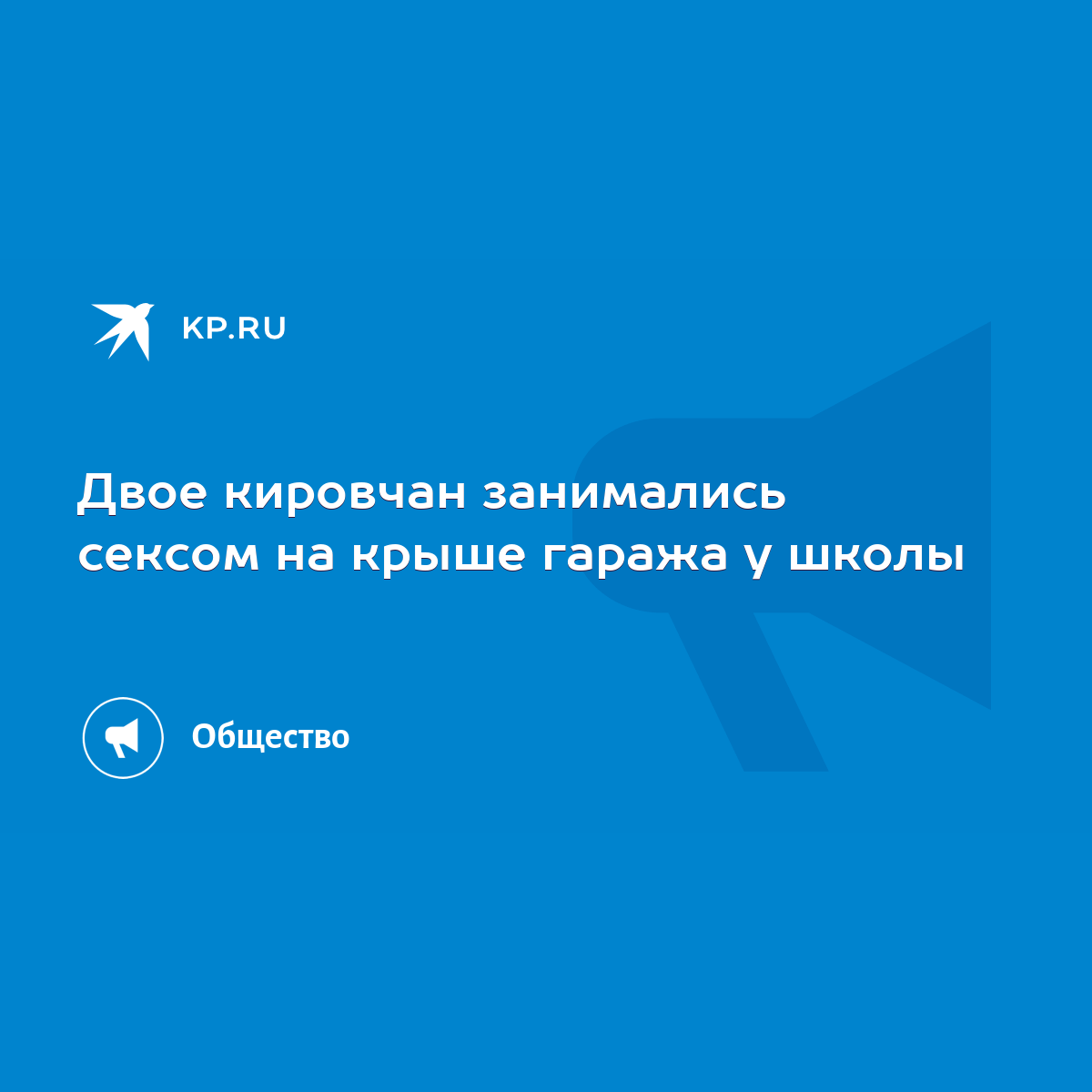 KP.RU

Двое кировчан занимались сексом на крыше гаража у школы

Общество